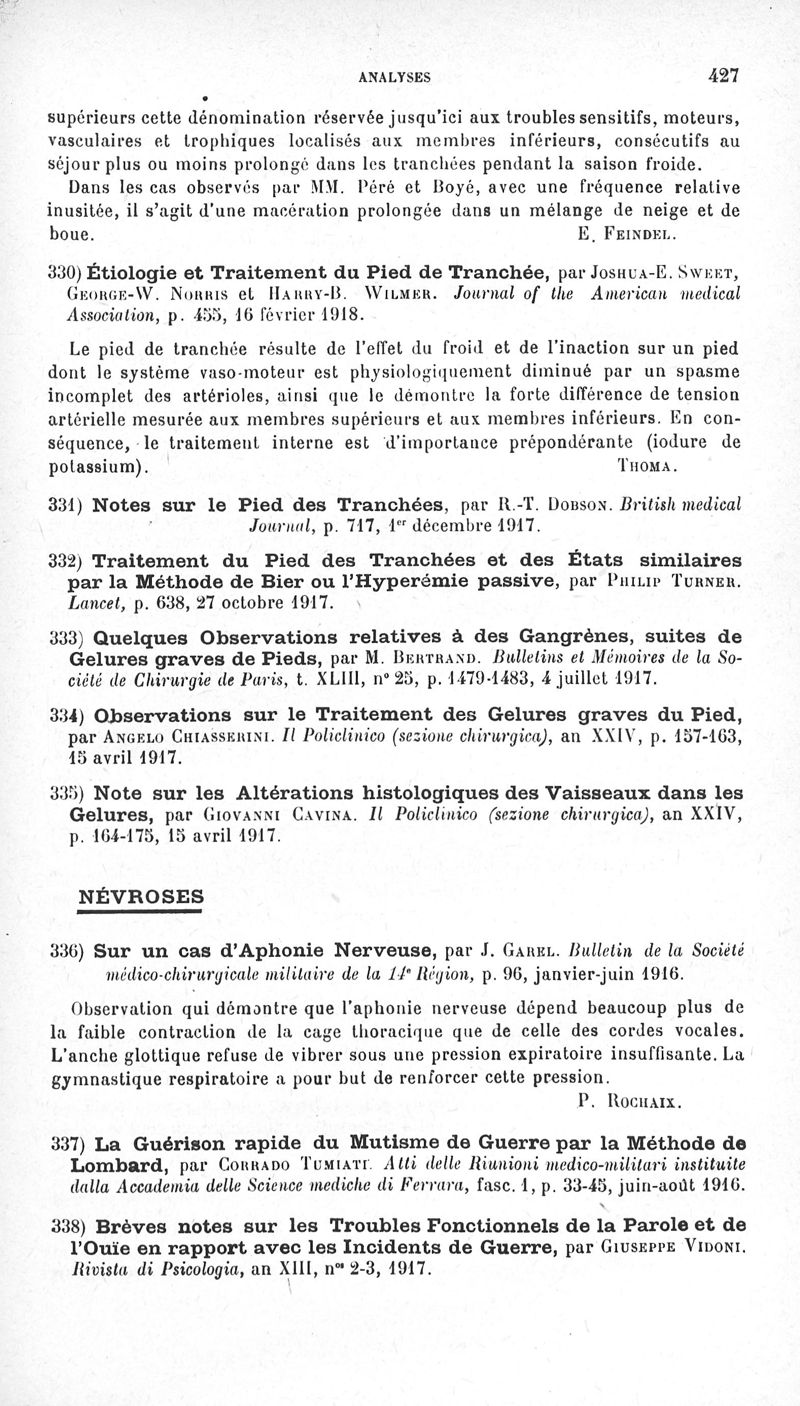 ANALYSES 427

supérieurs cette dénomination réservée jusqu'ici aux troubles sensitifs, moteurs, vasculaires et trophiques localisés aux membres inférieurs, consécutifs au séjour plus ou moins prolongé dans les tranchées pendant la saison froide.

Dans les cas observés par MM. Péré et Boyé, avec une fréquence relative inusitée, il s'agit d'une macération prolongée dans un mélange de neige et de boue. E. Feindel.

330) Étiologie et Traitement du Pied de Tranchée, par Joshua-E. Sweet, George-W. Norris et Harry-B. Wilmer. Journal of the American medical Association, p. 455, 16 février 1918.

Le pied de tranchée résulte de l'effet du froid et de l'inaction sur un pied dont le système vaso-moteur est physiologiquement diminué par un spasme incomplet des artérioles, ainsi que le démontre la forte différence de tension artérielle mesurée aux membres supérieurs et aux membres inférieurs. En conséquence, le traitement interne est d'importance prépondérante (iodure de potassium). Thoma.

331) Notes sur le Pied des Tranchées, par R.-T. Dobson. British medical Journal, p. 717, 1er décembre 1917.

332) Traitement du Pied des Tranchées et des États similaires par la Méthode de Bier ou l'Hyperémie passive, par Philip Turner. Lancet, p. 638, 27 octobre 1917.

333) Quelques Observations relatives à des Gangrènes, suites de Gelures graves de Pieds, par M. Bertrand. Bulletins et Mémoires de la Société de Chirurgie de Paris, t. XLIII, n° 25, p. 1479-1483, 4 juillet 1917.

334) Observations sur le Traitement des Gelures graves du Pied, par Angelo Chiasserini. Il Policlinico (sezione chirurgica), an XXIV, p. 157-163, 15 avril 1917.

335) Note sur les Altérations histologiques des Vaisseaux dans les Gelures, par Giovanni Cavina. Il Policlinico (sezione chirurgica), an XXIV, p. 164-175, 15 avril 1917.

NÉVROSES

336) Sur un cas d'Aphonie Nerveuse, par J. Garel. Bulletin de la Société médico-chirurgicale militaire de la 14e Région, p. 96, janvier-juin 1916.

Observation qui démontre que l'aphonie nerveuse dépend beaucoup plus de la faible contraction de la cage thoracique que de celle des cordes vocales. L'anche glottique refuse de vibrer sous une pression expiratoire insuffisante. La gymnastique respiratoire a pour but de renforcer cette pression. P. Rochaix.

337) La Guérison rapide du Mutisme de Guerre par la Méthode de Lombard, par Corrado Tumiati. Atti delle Riunioni medico-militari instituite dalla Accademia delle Science mediche di Ferrara, fasc. 1, p. 33-45, juin-août 1916.

338) Brèves notes sur les Troubles Fonctionnels de la Parole et de l'Ouïe en rapport avec les Incidents de Guerre, par Giuseppe Vidoni. Rivista di Psicologia, an XIII, nos 2-3, 1917.